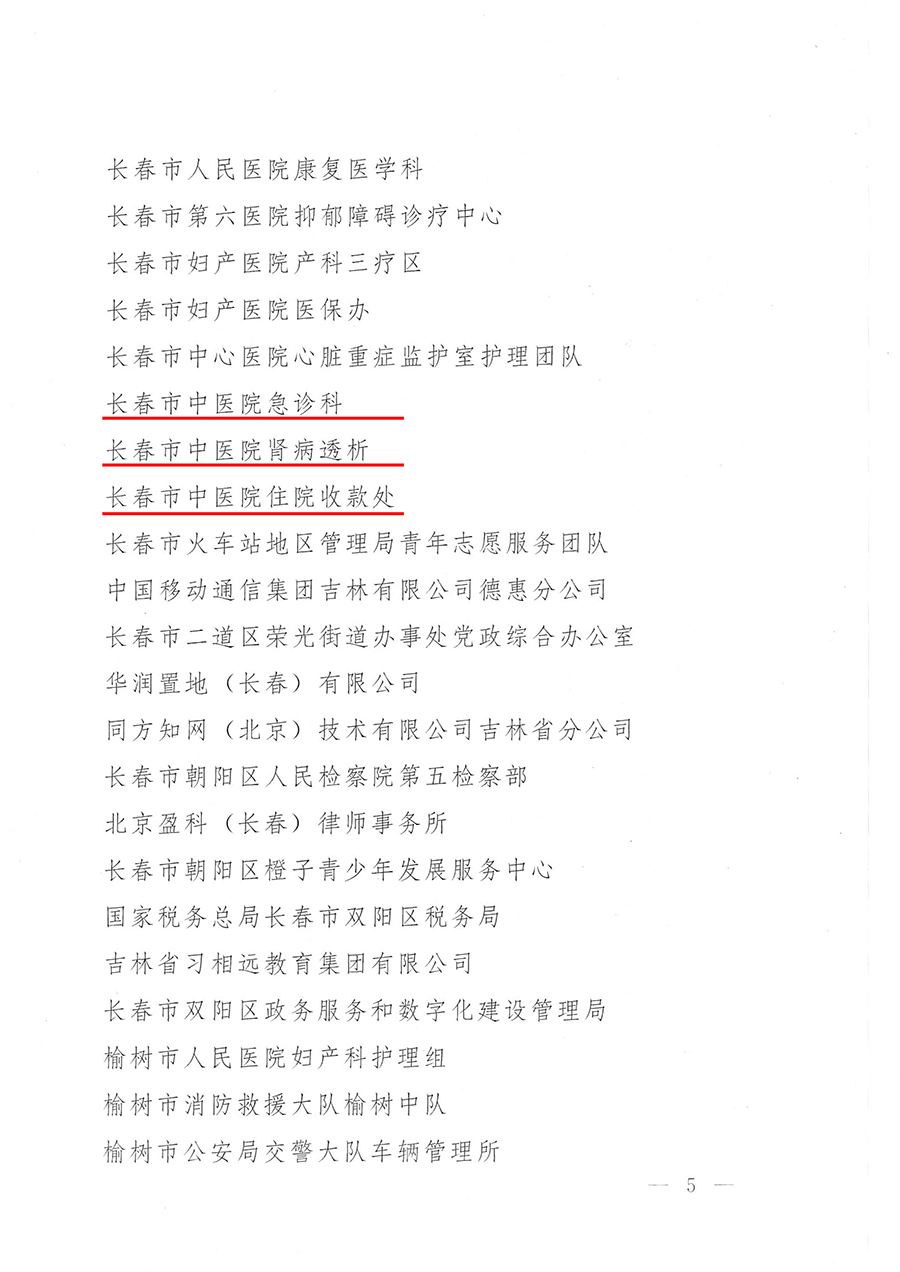 长春市人民医院康复医学科

长春市第六医院抑郁障碍诊疗中心

长春市妇产医院产科三疗区

长春市妇产医院医保办

长春市中心医院心脏重症监护室护理团队

长春市中医院急诊科

长春市中医院肾病透析

长春市中医院住院收款处

长春市火车站地区管理局青年志愿服务团队

中国移动通信集团吉林有限公司德惠分公司

长春市二道区荣光街道办事处党政综合办公室

华润置地（长春）有限公司

同方知网（北京）技术有限公司吉林省分公司

长春市朝阳区人民检察院第五检察部

北京盈科（长春）律师事务所

长春市朝阳区橙子青少年发展服务中心

国家税务总局长春市双阳区税务局

吉林省习相远教育集团有限公司

长春市双阳区政务服务和数字化建设管理局

榆树市人民医院妇产科护理组

榆树市消防救援大队榆树中队

榆树市公安局交警大队车辆管理所

— 5 —